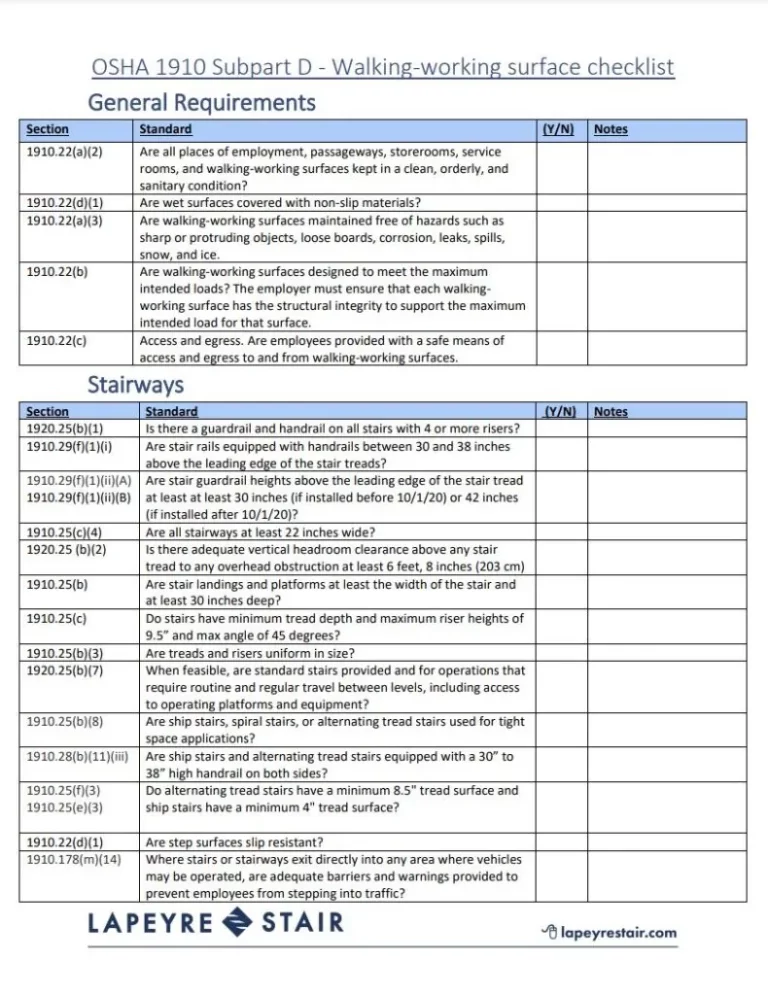 OSHA 1910 Subpart D - Walking-working surface checklist

General Requirements

| Section | Standard | (Y/N) | Notes |
|---|---|---|---|
| 1910.22(a)(2) | Are all places of employment, passageways, storerooms, service rooms, and walking-working surfaces kept in a clean, orderly, and sanitary condition? | | |
| 1910.22(d)(1) | Are wet surfaces covered with non-slip materials? | | |
| 1910.22(a)(3) | Are walking-working surfaces maintained free of hazards such as sharp or protruding objects, loose boards, corrosion, leaks, spills, snow, and ice. | | |
| 1910.22(b) | Are walking-working surfaces designed to meet the maximum intended loads? The employer must ensure that each walking-working surface has the structural integrity to support the maximum intended load for that surface. | | |
| 1910.22(c) | Access and egress. Are employees provided with a safe means of access and egress to and from walking-working surfaces. | | |

Stairways

| Section | Standard | (Y/N) | Notes |
|---|---|---|---|
| 1920.25(b)(1) | Is there a guardrail and handrail on all stairs with 4 or more risers? | | |
| 1910.29(f)(1)(i) | Are stair rails equipped with handrails between 30 and 38 inches above the leading edge of the stair treads? | | |
| 1910.29(f)(1)(ii)(A) 1910.29(f)(1)(ii)(B) | Are stair guardrail heights above the leading edge of the stair tread at least at least 30 inches (if installed before 10/1/20) or 42 inches (if installed after 10/1/20)? | | |
| 1910.25(c)(4) | Are all stairways at least 22 inches wide? | | |
| 1920.25 (b)(2) | Is there adequate vertical headroom clearance above any stair tread to any overhead obstruction at least 6 feet, 8 inches (203 cm) | | |
| 1910.25(b) | Are stair landings and platforms at least the width of the stair and at least 30 inches deep? | | |
| 1910.25(c) | Do stairs have minimum tread depth and maximum riser heights of 9.5" and max angle of 45 degrees? | | |
| 1910.25(b)(3) | Are treads and risers uniform in size? | | |
| 1920.25(b)(7) | When feasible, are standard stairs provided and for operations that require routine and regular travel between levels, including access to operating platforms and equipment? | | |
| 1910.25(b)(8) | Are ship stairs, spiral stairs, or alternating tread stairs used for tight space applications? | | |
| 1910.28(b)(11)(iii) | Are ship stairs and alternating tread stairs equipped with a 30" to 38" high handrail on both sides? | | |
| 1910.25(f)(3) 1910.25(e)(3) | Do alternating tread stairs have a minimum 8.5" tread surface and ship stairs have a minimum 4" tread surface? | | |
| 1910.22(d)(1) | Are step surfaces slip resistant? | | |
| 1910.178(m)(14) | Where stairs or stairways exit directly into any area where vehicles may be operated, are adequate barriers and warnings provided to prevent employees from stepping into traffic? | | |

LAPEYRE STAIR

lapeyrestair.com